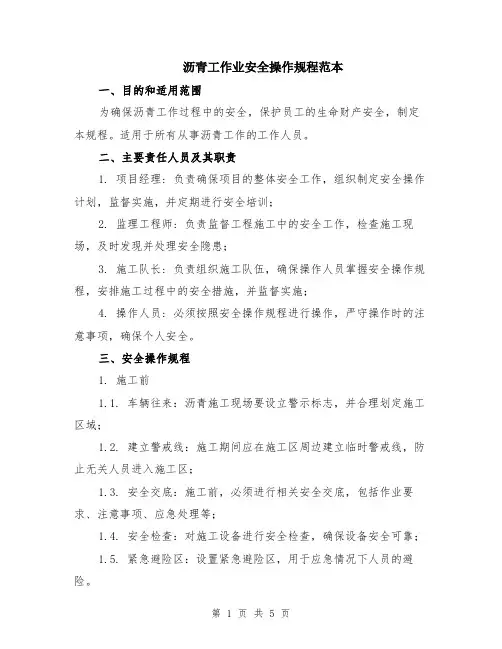 沥青工作业安全操作规程范本

一、目的和适用范围

为确保沥青工作过程中的安全，保护员工的生命财产安全，制定本规程。适用于所有从事沥青工作的工作人员。

二、主要责任人员及其职责

1. 项目经理：负责确保项目的整体安全工作，组织制定安全操作计划，监督实施，并定期进行安全培训；

2. 监理工程师：负责监督工程施工中的安全工作，检查施工现场，及时发现并处理安全隐患；

3. 施工队长：负责组织施工队伍，确保操作人员掌握安全操作规程，安排施工过程中的安全措施，并监督实施；

4. 操作人员：必须按照安全操作规程进行操作，严守操作时的注意事项，确保个人安全。

三、安全操作规程

1. 施工前

1.1. 车辆往来：沥青施工现场要设立警示标志，并合理划定施工区域；

1.2. 建立警戒线：施工期间应在施工区周边建立临时警戒线，防止无关人员进入施工区；

1.3. 安全交底：施工前，必须进行相关安全交底，包括作业要求、注意事项、应急处理等；

1.4. 安全检查：对施工设备进行安全检查，确保设备安全可靠；

1.5. 紧急避险区：设置紧急避险区，用于应急情况下人员的避险。

第 1 页 共 5 页